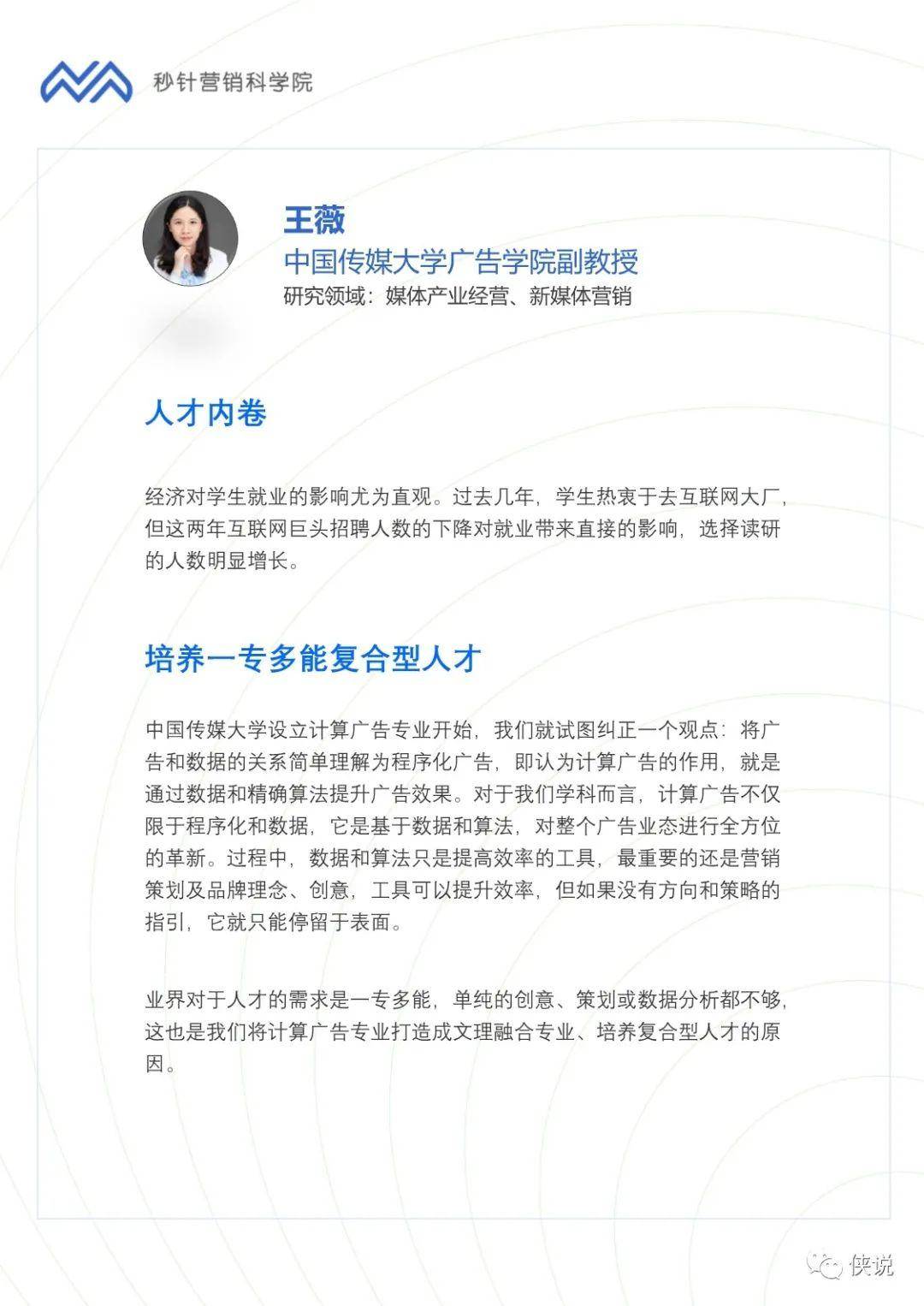 秒针营销科学院

王薇
中国传媒大学广告学院副教授
研究领域：媒体产业经营、新媒体营销

人才内卷

经济对学生就业的影响尤为直观。过去几年，学生热衷于去互联网大厂，但这两年互联网巨头招聘人数的下降对就业带来直接的影响，选择读研的人数明显增长。

培养一专多能复合型人才

中国传媒大学设立计算广告专业开始，我们就试图纠正一个观点：将广告和数据的关系简单理解为程序化广告，即认为计算广告的作用，就是通过数据和精确算法提升广告效果。对于我们学科而言，计算广告不仅限于程序化和数据，它是基于数据和算法，对整个广告业态进行全方位的革新。过程中，数据和算法只是提高效率的工具，最重要的还是营销策划及品牌理念、创意，工具可以提升效率，但如果没有方向和策略的指引，它就只能停留于表面。

业界对于人才的需求是一专多能，单纯的创意、策划或数据分析都不够，这也是我们将计算广告专业打造成文理融合专业、培养复合型人才的原因。

侠说